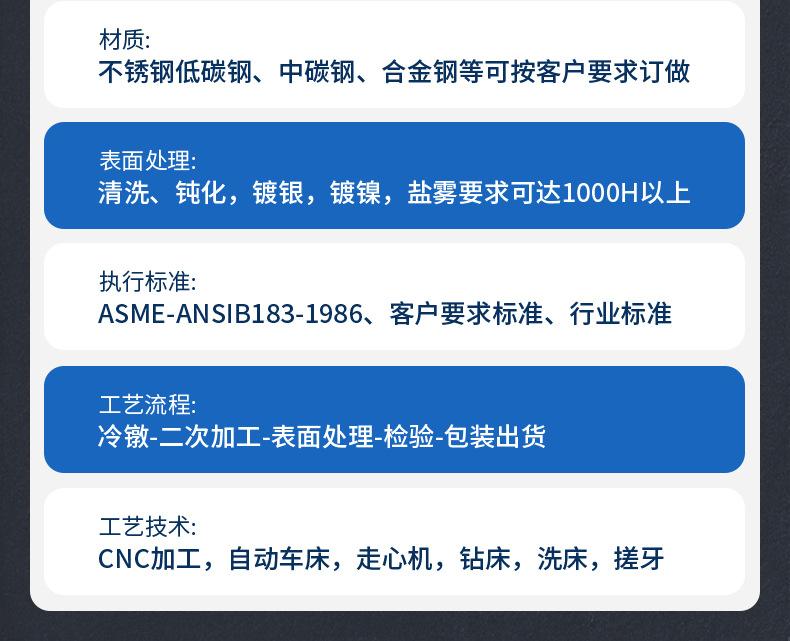 材质:
不锈钢低碳钢、中碳钢、合金钢等可按客户要求订做

表面处理:
清洗、钝化，镀银，镀镍，盐雾要求可达1000H以上

执行标准:
ASME-ANSIB183-1986、客户要求标准、行业标准

工艺流程:
冷镦-二次加工-表面处理-检验-包装出货

工艺技术:
CNC加工，自动车床，走心机，钻床，洗床，搓牙